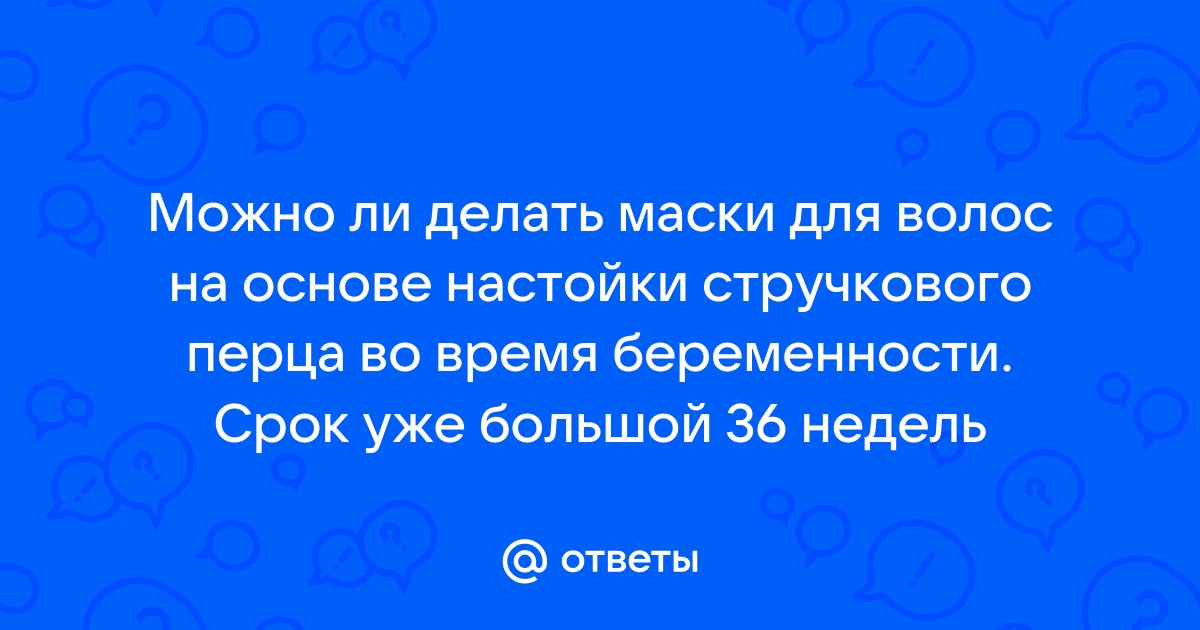 Можно ли делать маски для волос на основе настойки стручкового перца во время беременности. Срок уже большой 36 недель

@ ответы